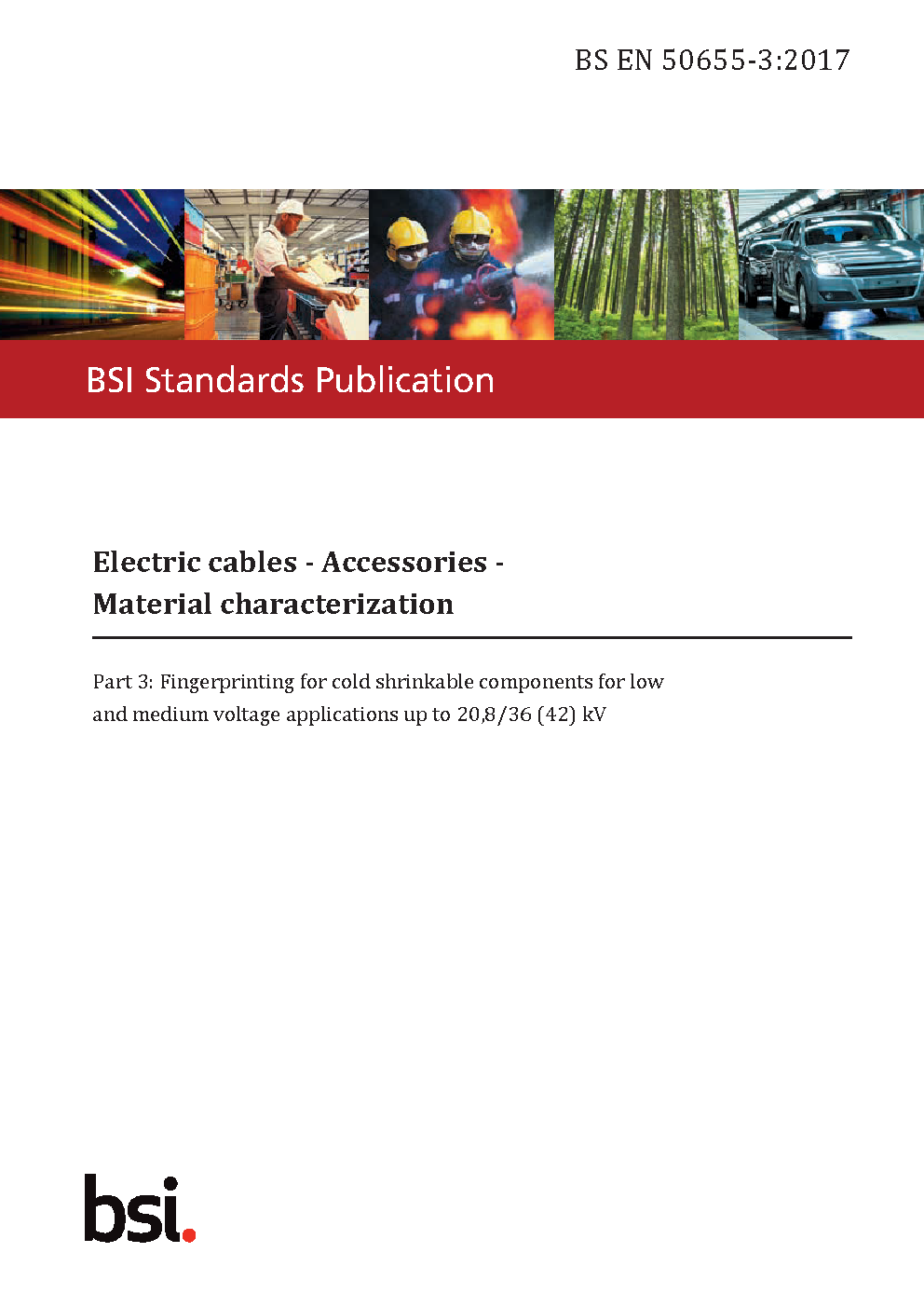 BS EN 50655-3:2017

BSI Standards Publication

Electric cables - Accessories - Material characterization

Part 3: Fingerprinting for cold shrinkable components for low and medium voltage applications up to 20,8/36 (42) kV

bsi.